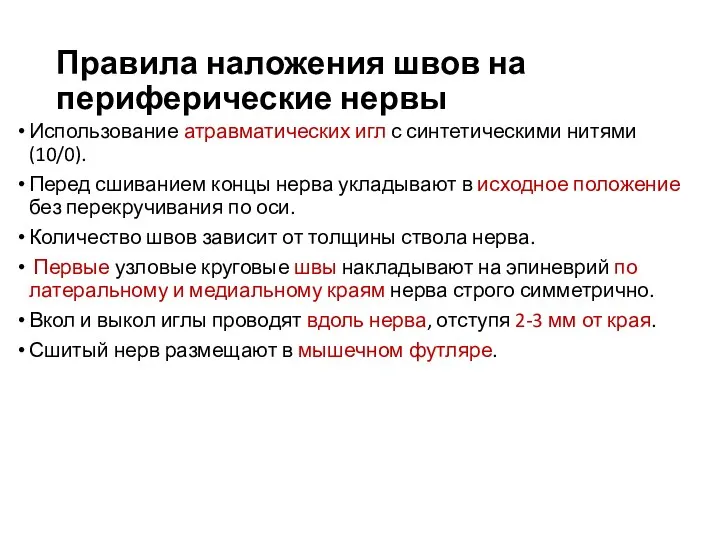 Правила наложения швов на периферические нервы

• Использование атравматических игл с синтетическими нитями (10/0).
• Перед сшиванием концы нерва укладывают в исходное положение без перекручивания по оси.
• Количество швов зависит от толщины ствола нерва.
• Первые узловые круговые швы накладывают на эпиневрий по латеральному и медиальному краям нерва строго симметрично.
• Вкол и выкол иглы проводят вдоль нерва, отступя 2-3 мм от края.
• Сшитый нерв размещают в мышечном футляре.